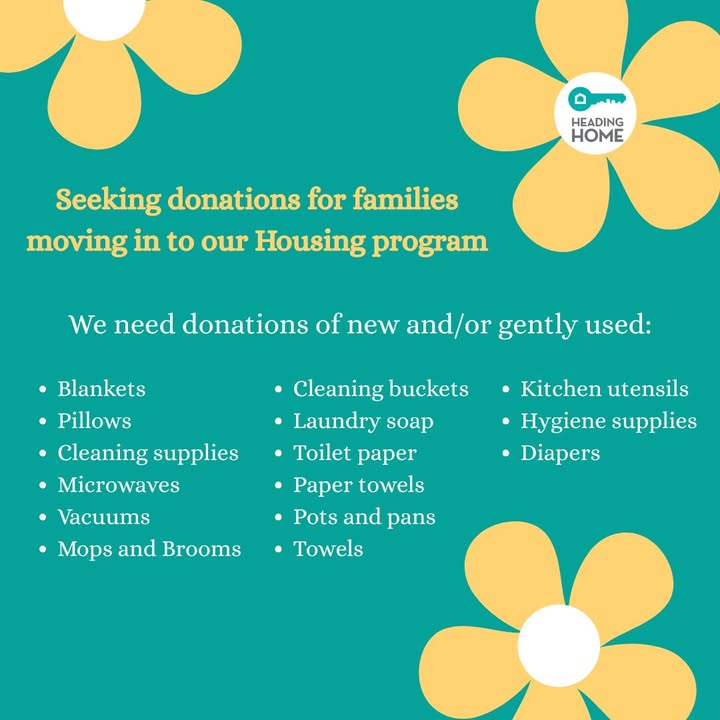 HEADING HOME

Seeking donations for families moving in to our Housing program

We need donations of new and/or gently used:

- Blankets
- Pillows
- Cleaning supplies
- Microwaves
- Vacuums
- Mops and Brooms

- Cleaning buckets
- Laundry soap
- Toilet paper
- Paper towels
- Pots and pans
- Towels

- Kitchen utensils
- Hygiene supplies
- Diapers